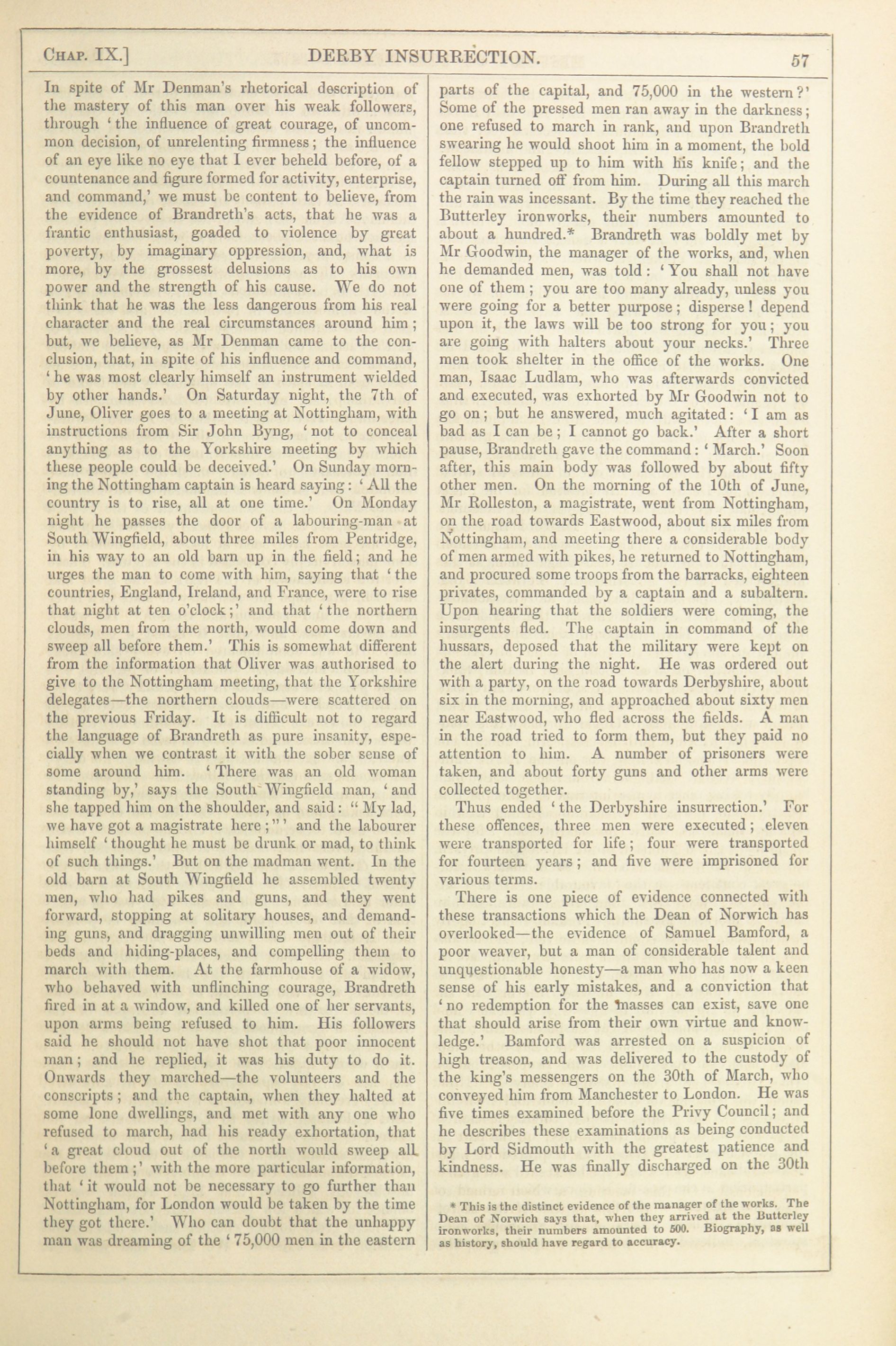 CHAP. IX.] DERBY INSURRECTION. 57

In spite of Mr Denman's rhetorical description of the mastery of this man over his weak followers, through 'the influence of great courage, of uncommon decision, of unrelenting firmness; the influence of an eye like no eye that I ever beheld before, of a countenance and figure formed for activity, enterprise, and command,' we must be content to believe, from the evidence of Brandreth's acts, that he was a frantic enthusiast, goaded to violence by great poverty, by imaginary oppression, and, what is more, by the grossest delusions as to his own power and the strength of his cause. We do not think that he was the less dangerous from his real character and the real circumstances around him; but, we believe, as Mr Denman came to the conclusion, that, in spite of his influence and command, 'he was most clearly himself an instrument wielded by other hands.' On Saturday night, the 7th of June, Oliver goes to a meeting at Nottingham, with instructions from Sir John Byng, 'not to conceal anything as to the Yorkshire meeting by which these people could be deceived.' On Sunday morning the Nottingham captain is heard saying: 'All the country is to rise, all at one time.' On Monday night he passes the door of a labouring-man at South Wingfield, about three miles from Pentridge, in his way to an old barn up in the field; and he urges the man to come with him, saying that 'the countries, England, Ireland, and France, were to rise that night at ten o'clock;' and that 'the northern clouds, men from the north, would come down and sweep all before them.' This is somewhat different from the information that Oliver was authorised to give to the Nottingham meeting, that the Yorkshire delegates—the northern clouds—were scattered on the previous Friday. It is difficult not to regard the language of Brandreth as pure insanity, especially when we contrast it with the sober sense of some around him. 'There was an old woman standing by,' says the South Wingfield man, 'and she tapped him on the shoulder, and said: "My lad, we have got a magistrate here;"' and the labourer himself 'thought he must be drunk or mad, to think of such things.' But on the madman went. In the old barn at South Wingfield he assembled twenty men, who had pikes and guns, and they went forward, stopping at solitary houses, and demanding guns, and dragging unwilling men out of their beds and hiding-places, and compelling them to march with them. At the farmhouse of a widow, who behaved with unflinching courage, Brandreth fired in at a window, and killed one of her servants, upon arms being refused to him. His followers said he should not have shot that poor innocent man; and he replied, it was his duty to do it. Onwards they marched—the volunteers and the conscripts; and the captain, when they halted at some lone dwellings, and met with any one who refused to march, had his ready exhortation, that 'a great cloud out of the north would sweep all before them;' with the more particular information, that 'it would not be necessary to go further than Nottingham, for London would be taken by the time they got there.' Who can doubt that the unhappy man was dreaming of the '75,000 men in the eastern parts of the capital, and 75,000 in the western?' Some of the pressed men ran away in the darkness; one refused to march in rank, and upon Brandreth swearing he would shoot him in a moment, the bold fellow stepped up to him with his knife; and the captain turned off from him. During all this march the rain was incessant. By the time they reached the Butterley ironworks, their numbers amounted to about a hundred.* Brandreth was boldly met by Mr Goodwin, the manager of the works, and, when he demanded men, was told: 'You shall not have one of them; you are too many already, unless you were going for a better purpose; disperse! depend upon it, the laws will be too strong for you; you are going with halters about your necks.' Three men took shelter in the office of the works. One man, Isaac Ludlam, who was afterwards convicted and executed, was exhorted by Mr Goodwin not to go on; but he answered, much agitated: 'I am as bad as I can be; I cannot go back.' After a short pause, Brandreth gave the command: 'March.' Soon after, this main body was followed by about fifty other men. On the morning of the 10th of June, Mr Rolleston, a magistrate, went from Nottingham, on the road towards Eastwood, about six miles from Nottingham, and meeting there a considerable body of men armed with pikes, he returned to Nottingham, and procured some troops from the barracks, eighteen privates, commanded by a captain and a subaltern. Upon hearing that the soldiers were coming, the insurgents fled. The captain in command of the hussars, deposed that the military were kept on the alert during the night. He was ordered out with a party, on the road towards Derbyshire, about six in the morning, and approached about sixty men near Eastwood, who fled across the fields. A man in the road tried to form them, but they paid no attention to him. A number of prisoners were taken, and about forty guns and other arms were collected together.

Thus ended 'the Derbyshire insurrection.' For these offences, three men were executed; eleven were transported for life; four were transported for fourteen years; and five were imprisoned for various terms.

There is one piece of evidence connected with these transactions which the Dean of Norwich has overlooked—the evidence of Samuel Bamford, a poor weaver, but a man of considerable talent and unquestionable honesty—a man who has now a keen sense of his early mistakes, and a conviction that 'no redemption for the masses can exist, save one that should arise from their own virtue and knowledge.' Bamford was arrested on a suspicion of high treason, and was delivered to the custody of the king's messengers on the 30th of March, who conveyed him from Manchester to London. He was five times examined before the Privy Council; and he describes these examinations as being conducted by Lord Sidmouth with the greatest patience and kindness. He was finally discharged on the 30th

* This is the distinct evidence of the manager of the works. The Dean of Norwich says that, when they arrived at the Butterley ironworks, their numbers amounted to 500. Biography, as well as history, should have regard to accuracy.